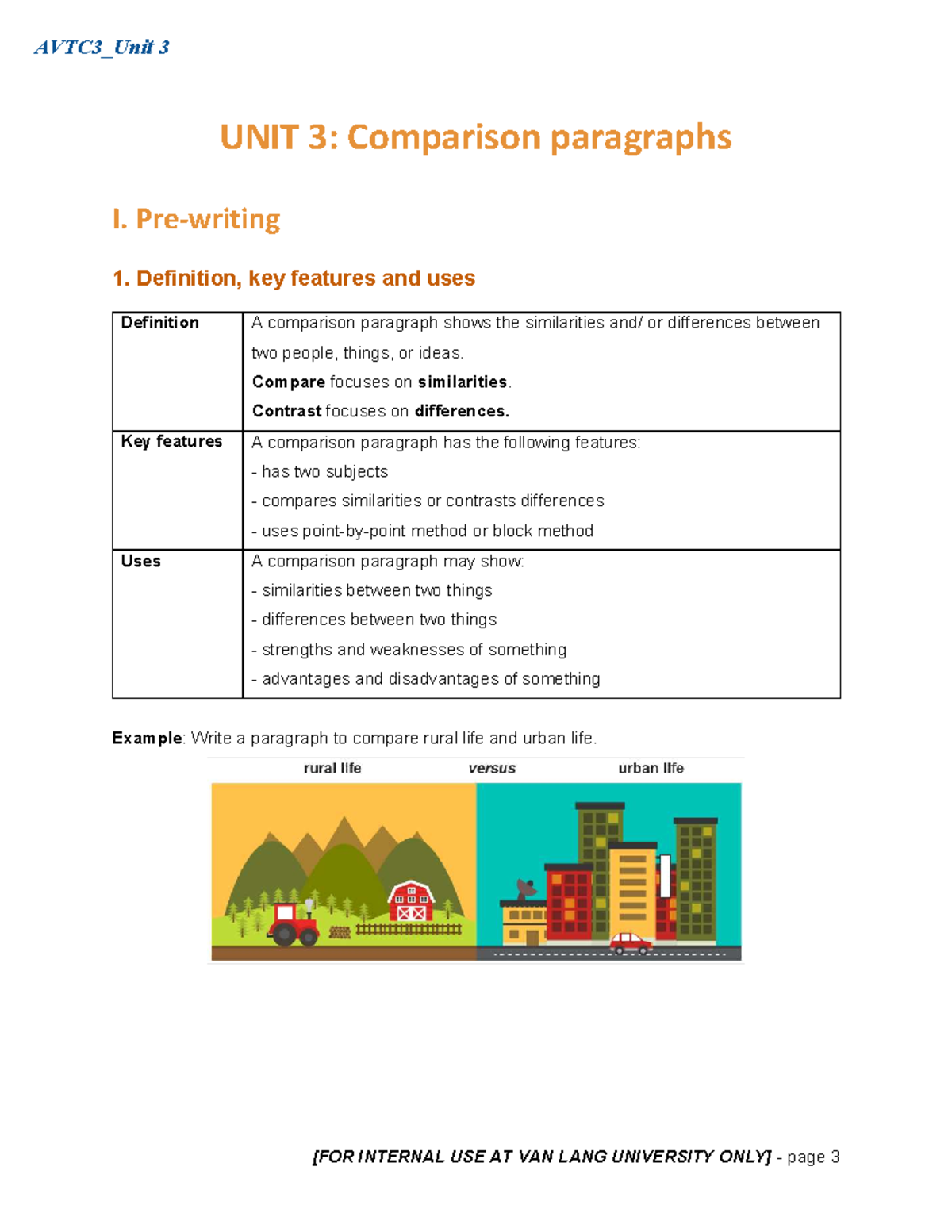 AVTC3_Unit 3

UNIT 3: Comparison paragraphs

I. Pre-writing

1. Definition, key features and uses

| Definition | A comparison paragraph shows the similarities and/ or differences between two people, things, or ideas. Compare focuses on similarities. Contrast focuses on differences. |
|---|---|
| Key features | A comparison paragraph has the following features: - has two subjects - compares similarities or contrasts differences - uses point-by-point method or block method |
| Uses | A comparison paragraph may show: - similarities between two things - differences between two things - strengths and weaknesses of something - advantages and disadvantages of something |

Example: Write a paragraph to compare rural life and urban life.

rural life versus urban life

[FOR INTERNAL USE AT VAN LANG UNIVERSITY ONLY] - page 3